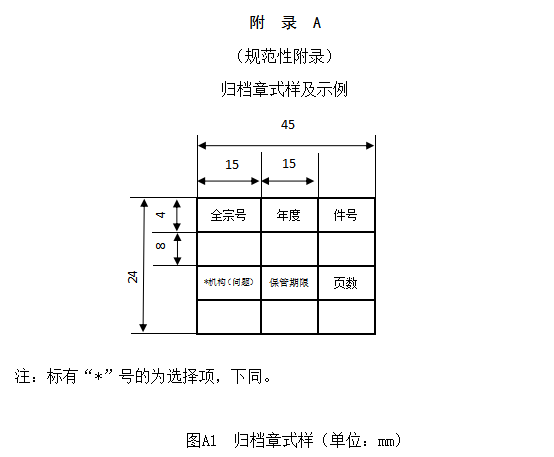 附 录 A

（规范性附录）

归档章式样及示例

45

15　15

4

8

24

| 全宗号 | 年度 | 件号 |
|---|---|---|
| | | |
| *机构（问题） | 保管期限 | 页数 |
| | | |

注：标有“*”号的为选择项，下同。

图A1　归档章式样（单位：mm）